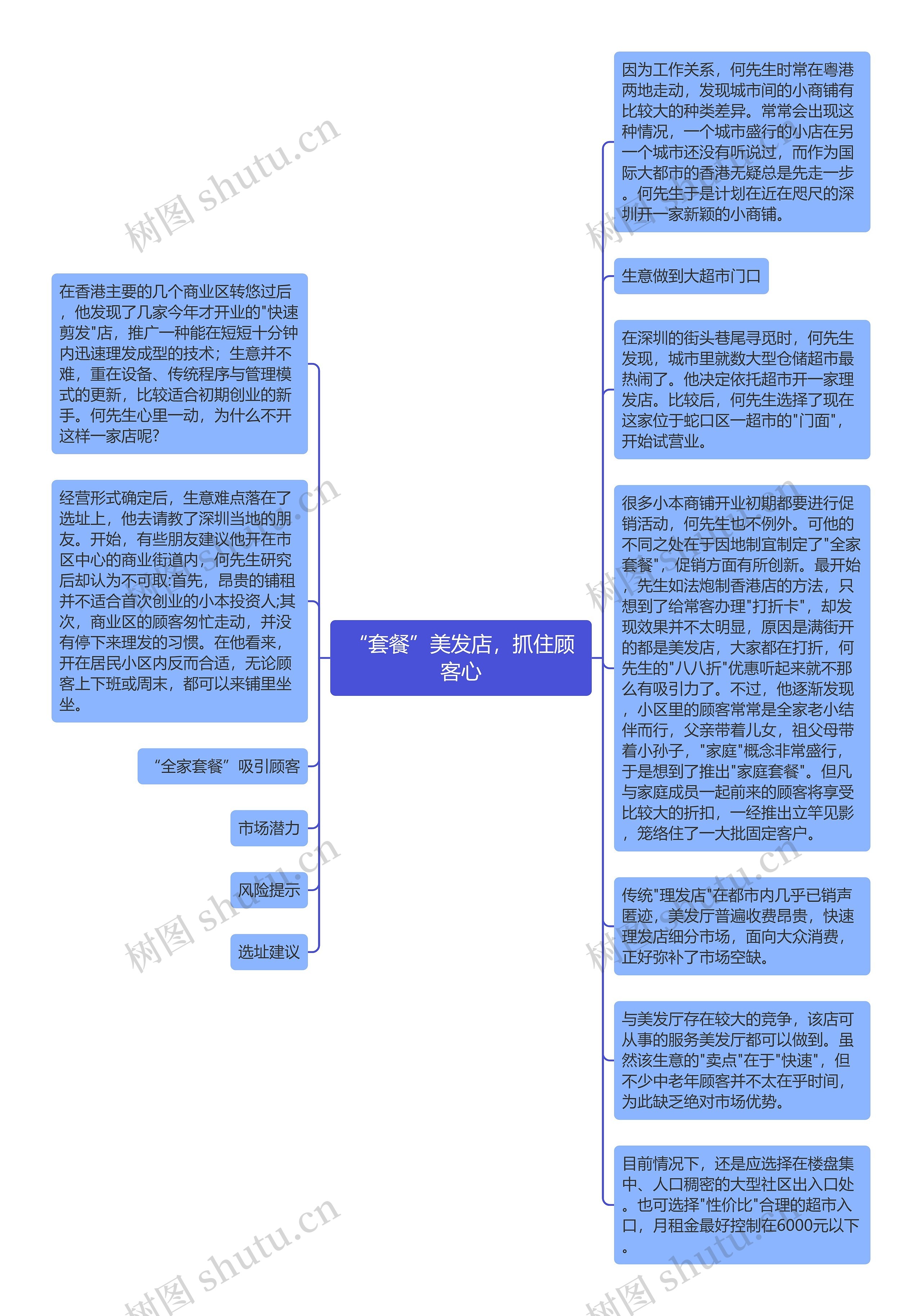 “套餐”美发店，抓住顾客心

在香港主要的几个商业区转悠过后，他发现了几家今年才开业的"快速剪发"店，推广一种能在短短十分钟内迅速理发成型的技术；生意并不难，重在设备、传统程序与管理模式的更新，比较适合初期创业的新手。何先生心里一动，为什么不开这样一家店呢?

经营形式确定后，生意难点落在了选址上，他去请教了深圳当地的朋友。开始，有些朋友建议他开在市区中心的商业街道内，何先生研究后却认为不可取:首先，昂贵的铺租并不适合首次创业的小本投资人;其次，商业区的顾客匆忙走动，并没有停下来理发的习惯。在他看来，开在居民小区内反而合适，无论顾客上下班或周末，都可以来铺里坐坐。

“全家套餐”吸引顾客

市场潜力

风险提示

选址建议

因为工作关系，何先生时常在粤港两地走动，发现城市间的小商铺有比较大的种类差异。常常会出现这种情况，一个城市盛行的小店在另一个城市还没有听说过，而作为国际大都市的香港无疑总是先走一步。何先生于是计划在近在咫尺的深圳开一家新颖的小商铺。

生意做到大超市门口

在深圳的街头巷尾寻觅时，何先生发现，城市里就数大型仓储超市最热闹了。他决定依托超市开一家理发店。比较后，何先生选择了现在这家位于蛇口区一超市的"门面"，开始试营业。

很多小本商铺开业初期都要进行促销活动，何先生也不例外。可他的不同之处在于因地制宜制定了"全家套餐"，促销方面有所创新。最开始，先生如法炮制香港店的方法，只想到了给常客办理"打折卡"，却发现效果并不太明显，原因是满街开的都是美发店，大家都在打折，何先生的"八八折"优惠听起来就不那么有吸引力了。不过，他逐渐发现，小区里的顾客常常是全家老小结伴而行，父亲带着儿女，祖父母带着小孙子，"家庭"概念非常盛行，于是想到了推出"家庭套餐"。但凡与家庭成员一起前来的顾客将享受比较大的折扣，一经推出立竿见影，笼络住了一大批固定客户。

传统"理发店"在都市内几乎已销声匿迹，美发厅普遍收费昂贵，快速理发店细分市场，面向大众消费，正好弥补了市场空缺。

与美发厅存在较大的竞争，该店可从事的服务美发厅都可以做到。虽然该生意的"卖点"在于"快速"，但不少中老年顾客并不太在乎时间，为此缺乏绝对市场优势。

目前情况下，还是应选择在楼盘集中、人口稠密的大型社区出入口处。也可选择"性价比"合理的超市入口，月租金最好控制在6000元以下。

树图 shutu.cn